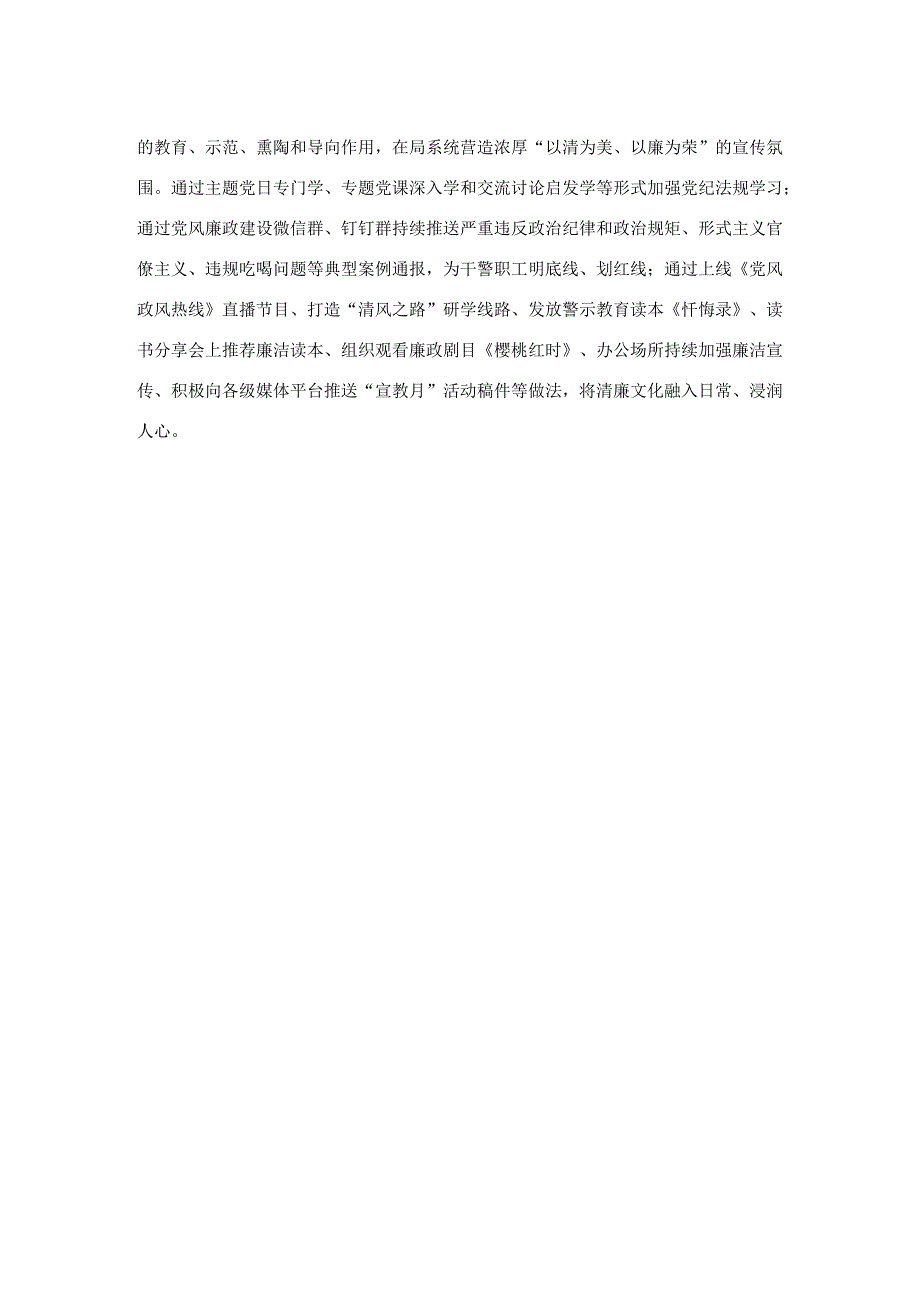 的教育、示范、熏陶和导向作用，在局系统营造浓厚“以清为美、以廉为荣”的宣传氛围。通过主题党日专门学、专题党课深入学和交流讨论启发学等形式加强党纪法规学习；通过党风廉政建设微信群、钉钉群持续推送严重违反政治纪律和政治规矩、形式主义官僚主义、违规吃喝问题等典型案例通报，为干警职工明底线、划红线；通过上线《党风政风热线》直播节目、打造“清风之路”研学线路、发放警示教育读本《忏悔录》、读书分享会上推荐廉洁读本、组织观看廉政剧目《樱桃红时》、办公场所持续加强廉洁宣传、积极向各级媒体平台推送“宣教月”活动稿件等做法，将清廉文化融入日常、浸润人心。